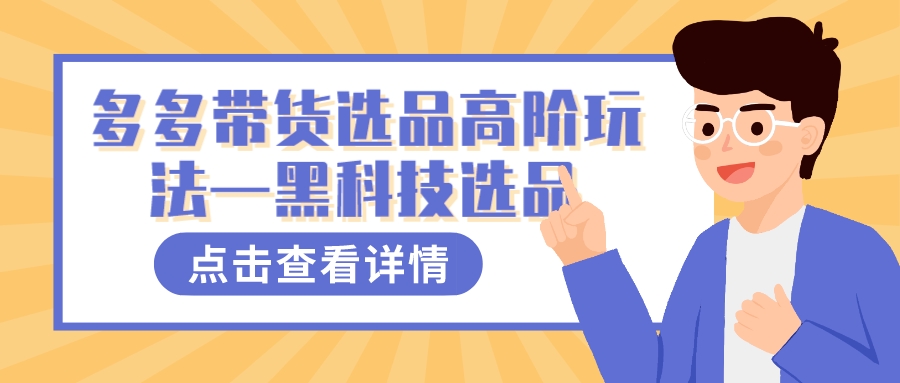 多多带货选品高阶玩法—黑科技选品

点击查看详情